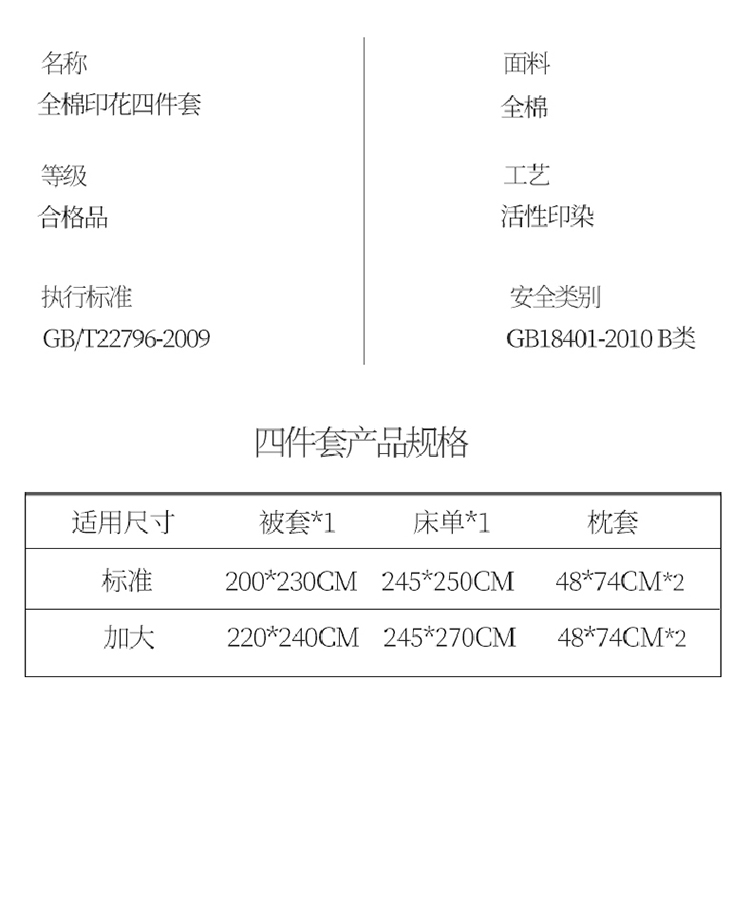 名称
全棉印花四件套

等级
合格品

执行标准
GB/T22796-2009

面料
全棉

工艺
活性印染

安全类别
GB18401-2010 B类

四件套产品规格

| 适用尺寸 | 被套*1 | 床单*1 | 枕套 |
|---|---|---|---|
| 标准 | 200*230CM | 245*250CM | 48*74CM*2 |
| 加大 | 220*240CM | 245*270CM | 48*74CM*2 |